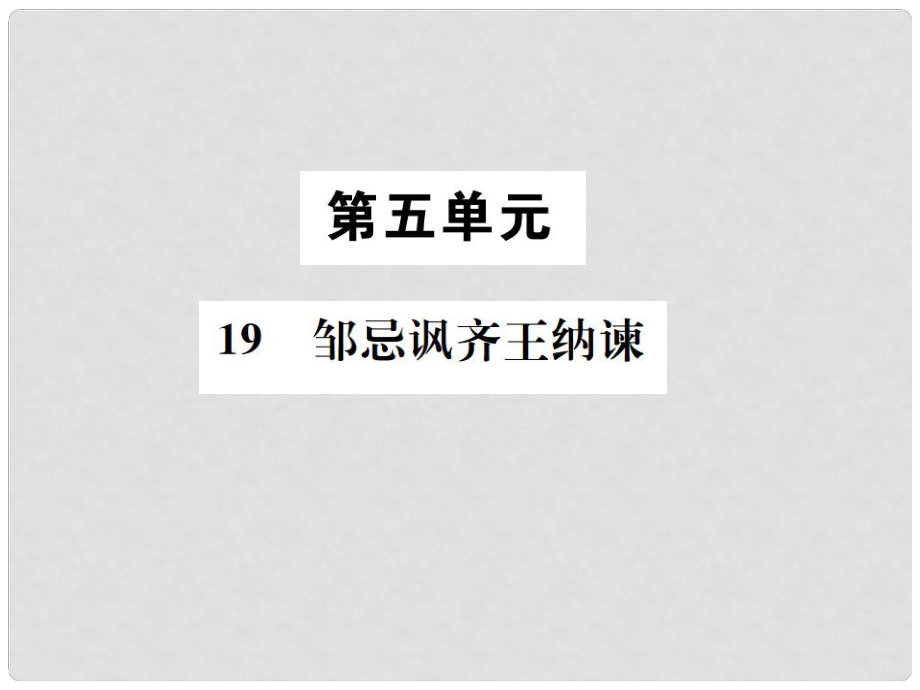 第五单元

19　邹忌讽齐王纳谏